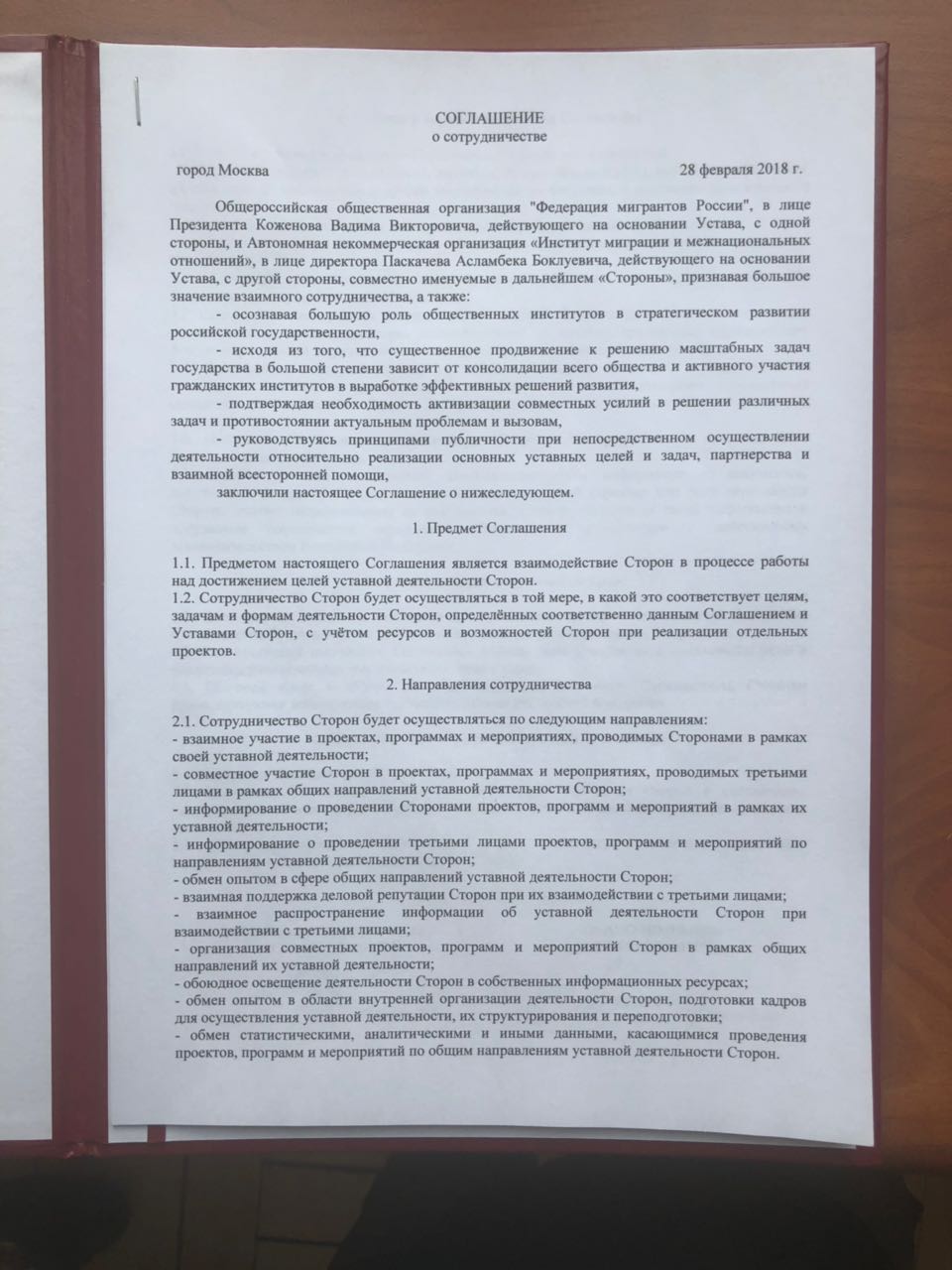 СОГЛАШЕНИЕ
о сотрудничестве

город Москва 28 февраля 2018 г.

Общероссийская общественная организация "Федерация мигрантов России", в лице Президента Коженова Вадима Викторовича, действующего на основании Устава, с одной стороны, и Автономная некоммерческая организация «Институт миграции и межнациональных отношений», в лице директора Паскачева Асламбека Боклуевича, действующего на основании Устава, с другой стороны, совместно именуемые в дальнейшем «Стороны», признавая большое значение взаимного сотрудничества, а также:

- осознавая большую роль общественных институтов в стратегическом развитии российской государственности,

- исходя из того, что существенное продвижение к решению масштабных задач государства в большой степени зависит от консолидации всего общества и активного участия гражданских институтов в выработке эффективных решений развития,

- подтверждая необходимость активизации совместных усилий в решении различных задач и противостоянии актуальным проблемам и вызовам,

- руководствуясь принципами публичности при непосредственном осуществлении деятельности относительно реализации основных уставных целей и задач, партнерства и взаимной всесторонней помощи,

заключили настоящее Соглашение о нижеследующем.

1. Предмет Соглашения

1.1. Предметом настоящего Соглашения является взаимодействие Сторон в процессе работы над достижением целей уставной деятельности Сторон.
1.2. Сотрудничество Сторон будет осуществляться в той мере, в какой это соответствует целям, задачам и формам деятельности Сторон, определённых соответственно данным Соглашением и Уставами Сторон, с учётом ресурсов и возможностей Сторон при реализации отдельных проектов.

2. Направления сотрудничества

2.1. Сотрудничество Сторон будет осуществляться по следующим направлениям:
- взаимное участие в проектах, программах и мероприятиях, проводимых Сторонами в рамках своей уставной деятельности;
- совместное участие Сторон в проектах, программах и мероприятиях, проводимых третьими лицами в рамках общих направлений уставной деятельности Сторон;
- информирование о проведении Сторонами проектов, программ и мероприятий в рамках их уставной деятельности;
- информирование о проведении третьими лицами проектов, программ и мероприятий по направлениям уставной деятельности Сторон;
- обмен опытом в сфере общих направлений уставной деятельности Сторон;
- взаимная поддержка деловой репутации Сторон при их взаимодействии с третьими лицами;
- взаимное распространение информации об уставной деятельности Сторон при взаимодействии с третьими лицами;
- организация совместных проектов, программ и мероприятий Сторон в рамках общих направлений их уставной деятельности;
- обоюдное освещение деятельности Сторон в собственных информационных ресурсах;
- обмен опытом в области внутренней организации деятельности Сторон, подготовки кадров для осуществления уставной деятельности, их структурирования и переподготовки;
- обмен статистическими, аналитическими и иными данными, касающимися проведения проектов, программ и мероприятий по общим направлениям уставной деятельности Сторон.